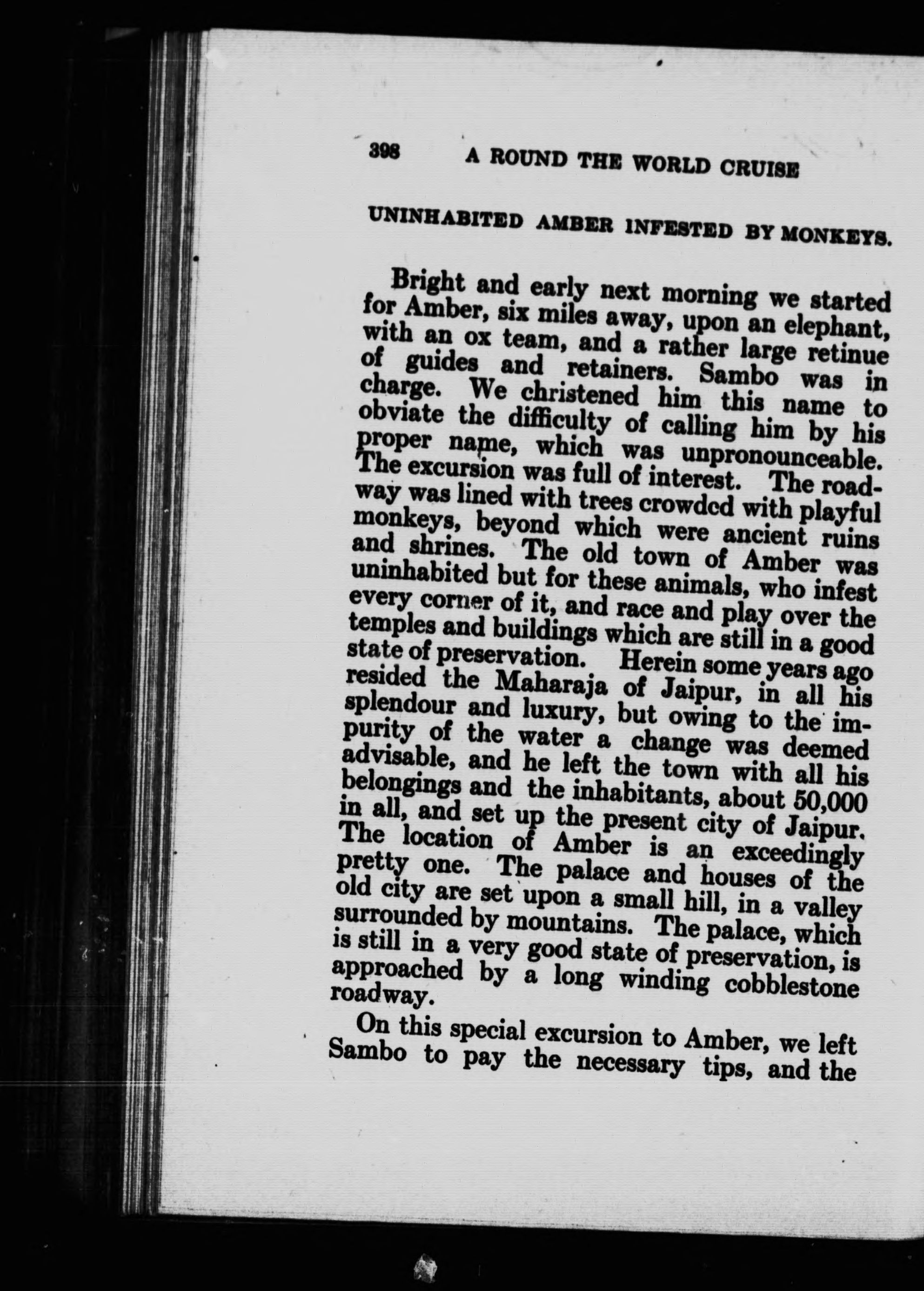 398 A ROUND THE WORLD CRUISE

UNINHABITED AMBER INFESTED BY MONKEYS.

Bright and early next morning we started for Amber, six miles away, upon an elephant, with an ox team, and a rather large retinue of guides and retainers. Sambo was in charge. We christened him this name to obviate the difficulty of calling him by his proper name, which was unpronounceable. The excursion was full of interest. The roadway was lined with trees crowded with playful monkeys, beyond which were ancient ruins and shrines. The old town of Amber was uninhabited but for these animals, who infest every corner of it, and race and play over the temples and buildings which are still in a good state of preservation. Herein some years ago resided the Maharaja of Jaipur, in all his splendour and luxury, but owing to the impurity of the water a change was deemed advisable, and he left the town with all his belongings and the inhabitants, about 50,000 in all, and set up the present city of Jaipur. The location of Amber is an exceedingly pretty one. The palace and houses of the old city are set upon a small hill, in a valley surrounded by mountains. The palace, which is still in a very good state of preservation, is approached by a long winding cobblestone roadway.

On this special excursion to Amber, we left Sambo to pay the necessary tips, and the